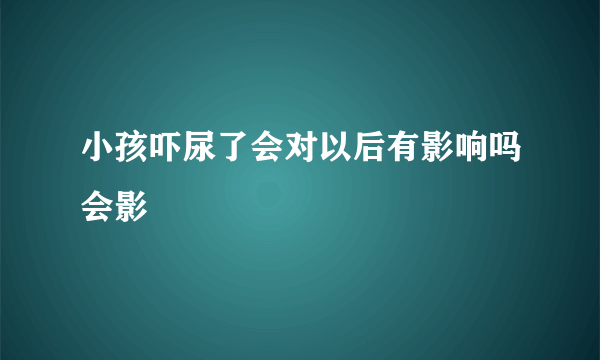 小孩吓尿了会对以后有影响吗会影